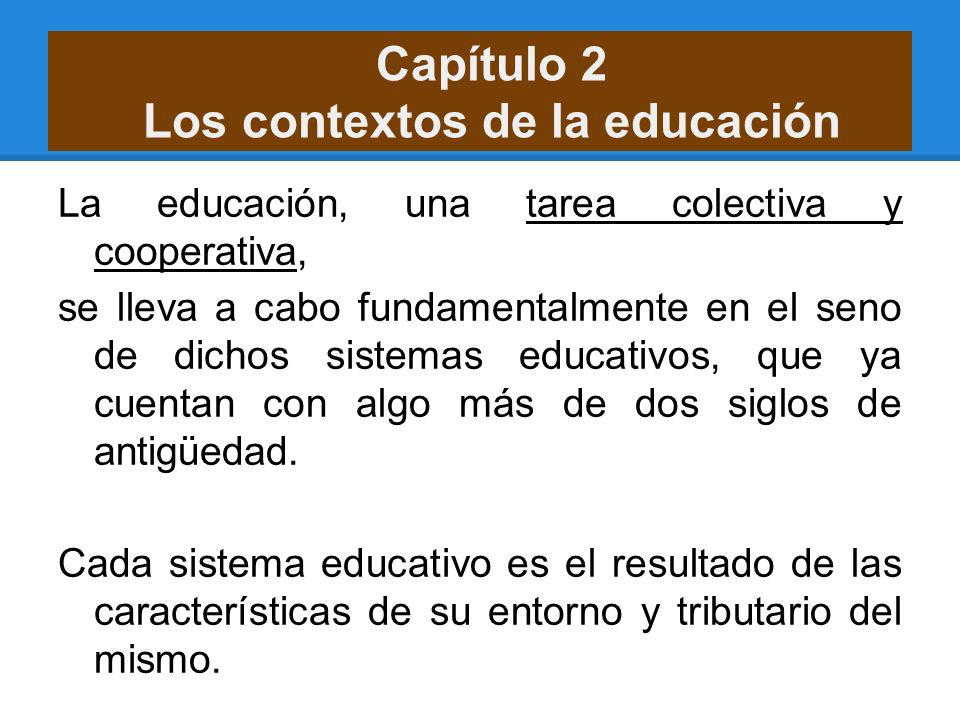 Capítulo 2
Los contextos de la educación

La educación, una tarea colectiva y cooperativa,

se lleva a cabo fundamentalmente en el seno de dichos sistemas educativos, que ya cuentan con algo más de dos siglos de antigüedad.

Cada sistema educativo es el resultado de las características de su entorno y tributario del mismo.